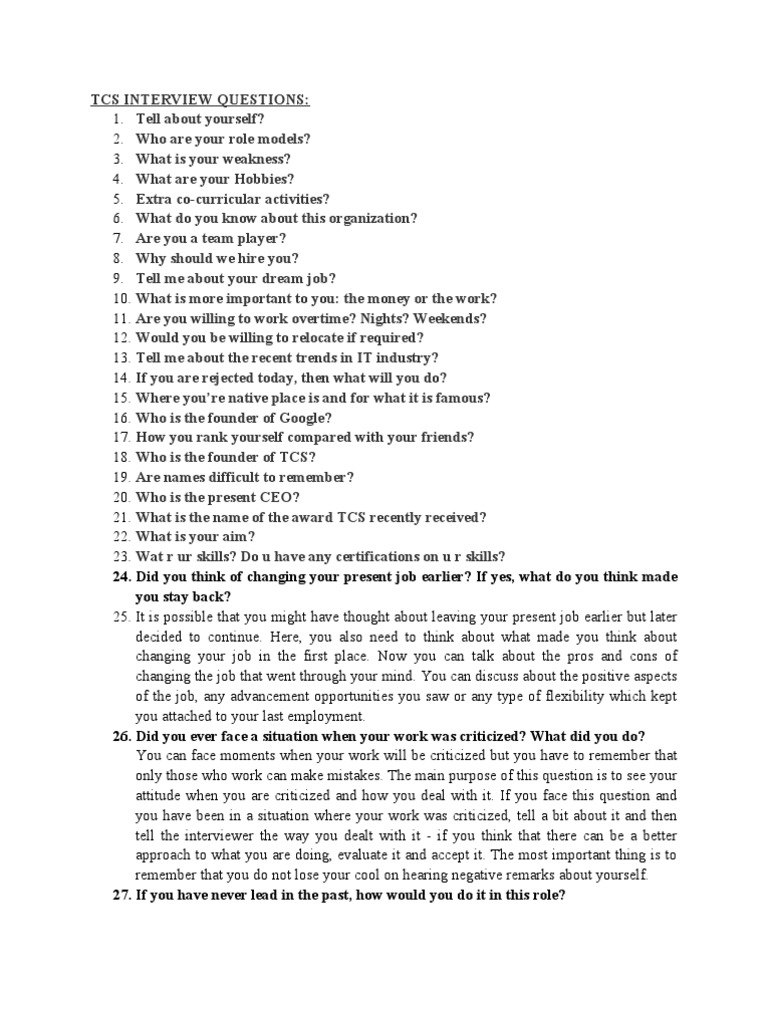 TCS INTERVIEW QUESTIONS:
1. Tell about yourself?
2. Who are your role models?
3. What is your weakness?
4. What are your Hobbies?
5. Extra co-curricular activities?
6. What do you know about this organization?
7. Are you a team player?
8. Why should we hire you?
9. Tell me about your dream job?
10. What is more important to you: the money or the work?
11. Are you willing to work overtime? Nights? Weekends?
12. Would you be willing to relocate if required?
13. Tell me about the recent trends in IT industry?
14. If you are rejected today, then what will you do?
15. Where you're native place is and for what it is famous?
16. Who is the founder of Google?
17. How you rank yourself compared with your friends?
18. Who is the founder of TCS?
19. Are names difficult to remember?
20. Who is the present CEO?
21. What is the name of the award TCS recently received?
22. What is your aim?
23. Wat r ur skills? Do u have any certifications on u r skills?
24. Did you think of changing your present job earlier? If yes, what do you think made you stay back?
25. It is possible that you might have thought about leaving your present job earlier but later decided to continue. Here, you also need to think about what made you think about changing your job in the first place. Now you can talk about the pros and cons of changing the job that went through your mind. You can discuss about the positive aspects of the job, any advancement opportunities you saw or any type of flexibility which kept you attached to your last employment.
26. Did you ever face a situation when your work was criticized? What did you do?
You can face moments when your work will be criticized but you have to remember that only those who work can make mistakes. The main purpose of this question is to see your attitude when you are criticized and how you deal with it. If you face this question and you have been in a situation where your work was criticized, tell a bit about it and then tell the interviewer the way you dealt with it - if you think that there can be a better approach to what you are doing, evaluate it and accept it. The most important thing is to remember that you do not lose your cool on hearing negative remarks about yourself.
27. If you have never lead in the past, how would you do it in this role?